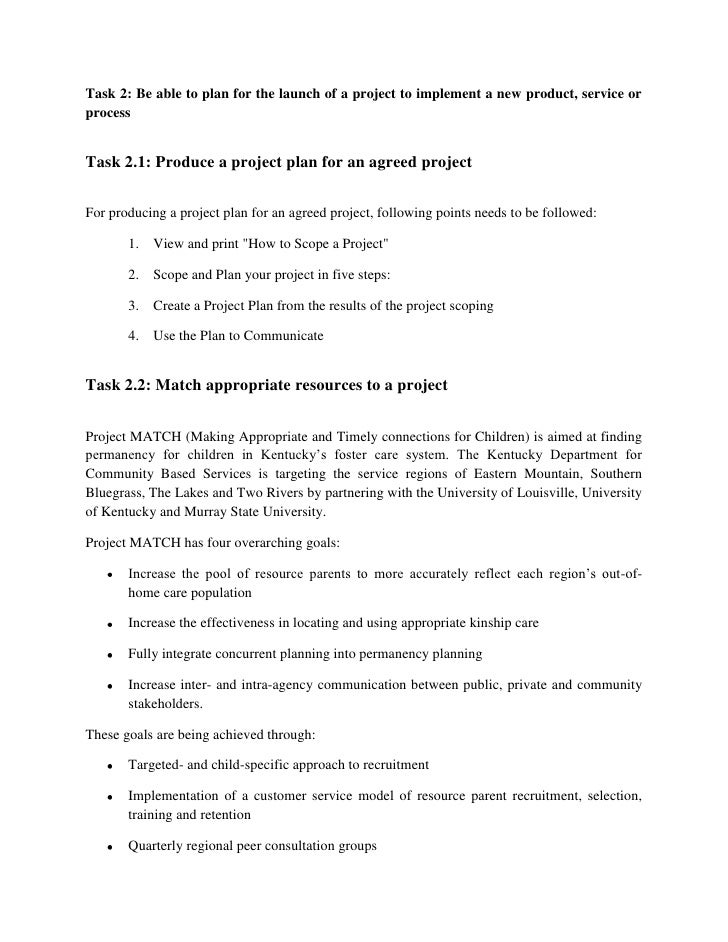 Task 2: Be able to plan for the launch of a project to implement a new product, service or process

Task 2.1: Produce a project plan for an agreed project

For producing a project plan for an agreed project, following points needs to be followed:

1. View and print "How to Scope a Project"

2. Scope and Plan your project in five steps:

3. Create a Project Plan from the results of the project scoping

4. Use the Plan to Communicate

Task 2.2: Match appropriate resources to a project

Project MATCH (Making Appropriate and Timely connections for Children) is aimed at finding permanency for children in Kentucky's foster care system. The Kentucky Department for Community Based Services is targeting the service regions of Eastern Mountain, Southern Bluegrass, The Lakes and Two Rivers by partnering with the University of Louisville, University of Kentucky and Murray State University.

Project MATCH has four overarching goals:

• Increase the pool of resource parents to more accurately reflect each region's out-of-home care population

• Increase the effectiveness in locating and using appropriate kinship care

• Fully integrate concurrent planning into permanency planning

• Increase inter- and intra-agency communication between public, private and community stakeholders.

These goals are being achieved through:

• Targeted- and child-specific approach to recruitment

• Implementation of a customer service model of resource parent recruitment, selection, training and retention

• Quarterly regional peer consultation groups